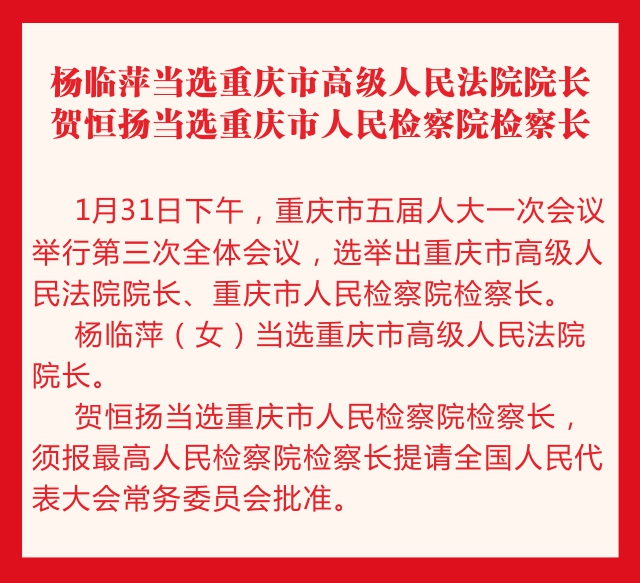 杨临萍当选重庆市高级人民法院院长
贺恒扬当选重庆市人民检察院检察长

1月31日下午，重庆市五届人大一次会议举行第三次全体会议，选举出重庆市高级人民法院院长、重庆市人民检察院检察长。

杨临萍（女）当选重庆市高级人民法院院长。

贺恒扬当选重庆市人民检察院检察长，须报最高人民检察院检察长提请全国人民代表大会常务委员会批准。